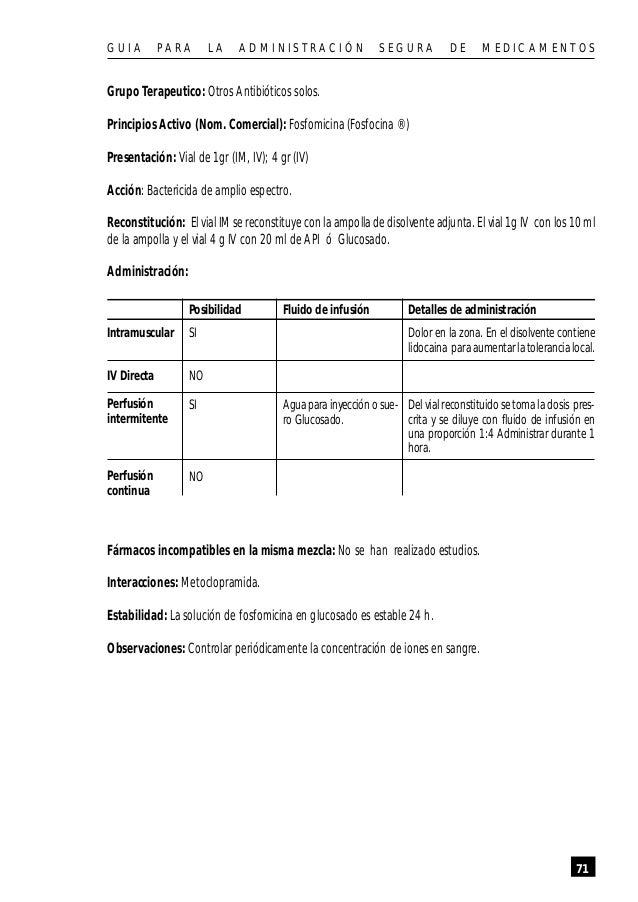 GUIA PARA LA ADMINISTRACIÓN SEGURA DE MEDICAMENTOS

Grupo Terapeutico: Otros Antibióticos solos.

Principios Activo (Nom. Comercial): Fosfomicina (Fosfocina ®)

Presentación: Vial de 1gr (IM, IV); 4 gr (IV)

Acción: Bactericida de amplio espectro.

Reconstitución: El vial IM se reconstituye con la ampolla de disolvente adjunta. El vial 1g IV con los 10 ml de la ampolla y el vial 4 g IV con 20 ml de API ó Glucosado.

Administración:

| | Posibilidad | Fluido de infusión | Detalles de administración |
|---|---|---|---|
| Intramuscular | SI | | Dolor en la zona. En el disolvente contiene lidocaina para aumentar la tolerancia local. |
| IV Directa | NO | | |
| Perfusión intermitente | SI | Agua para inyección o suero Glucosado. | Del vial reconstituido se toma la dosis prescrita y se diluye con fluido de infusión en una proporción 1:4 Administrar durante 1 hora. |
| Perfusión continua | NO | | |

Fármacos incompatibles en la misma mezcla: No se han realizado estudios.

Interacciones: Metoclopramida.

Estabilidad: La solución de fosfomicina en glucosado es estable 24 h.

Observaciones: Controlar periódicamente la concentración de iones en sangre.

71